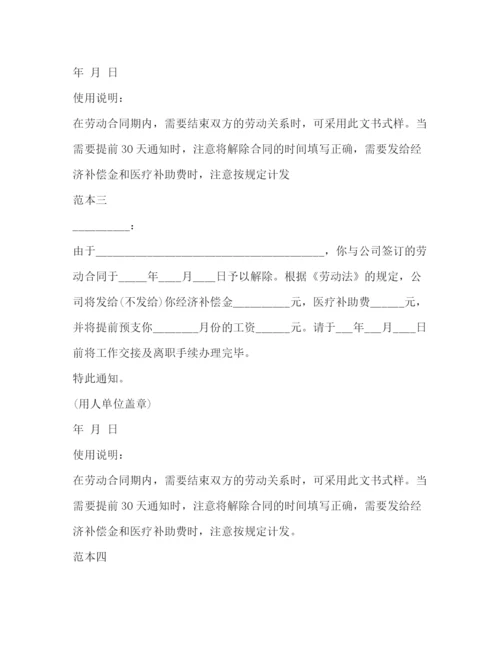 年 月 日

使用说明：

在劳动合同期内，需要结束双方的劳动关系时，可采用此文书式样。当需要提前 30 天通知时，注意将解除合同的时间填写正确，需要发给经济补偿金和医疗补助费时，注意按规定计发

范本三

__________：

由于________________________________________，你与公司签订的劳动合同于_____年____月____日予以解除。根据《劳动法》的规定，公司将发给(不发给)你经济补偿金__________元，医疗补助费______元，并将提前预支你________月份的工资______元。请于___年___月____日前将工作交接及离职手续办理完毕。

特此通知。

(用人单位盖章)

年 月 日

使用说明：

在劳动合同期内，需要结束双方的劳动关系时，可采用此文书式样。当需要提前 30 天通知时，注意将解除合同的时间填写正确，需要发给经济补偿金和医疗补助费时，注意按规定计发。

范本四